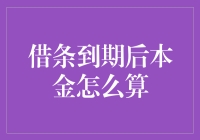 借条到期后本金怎么算